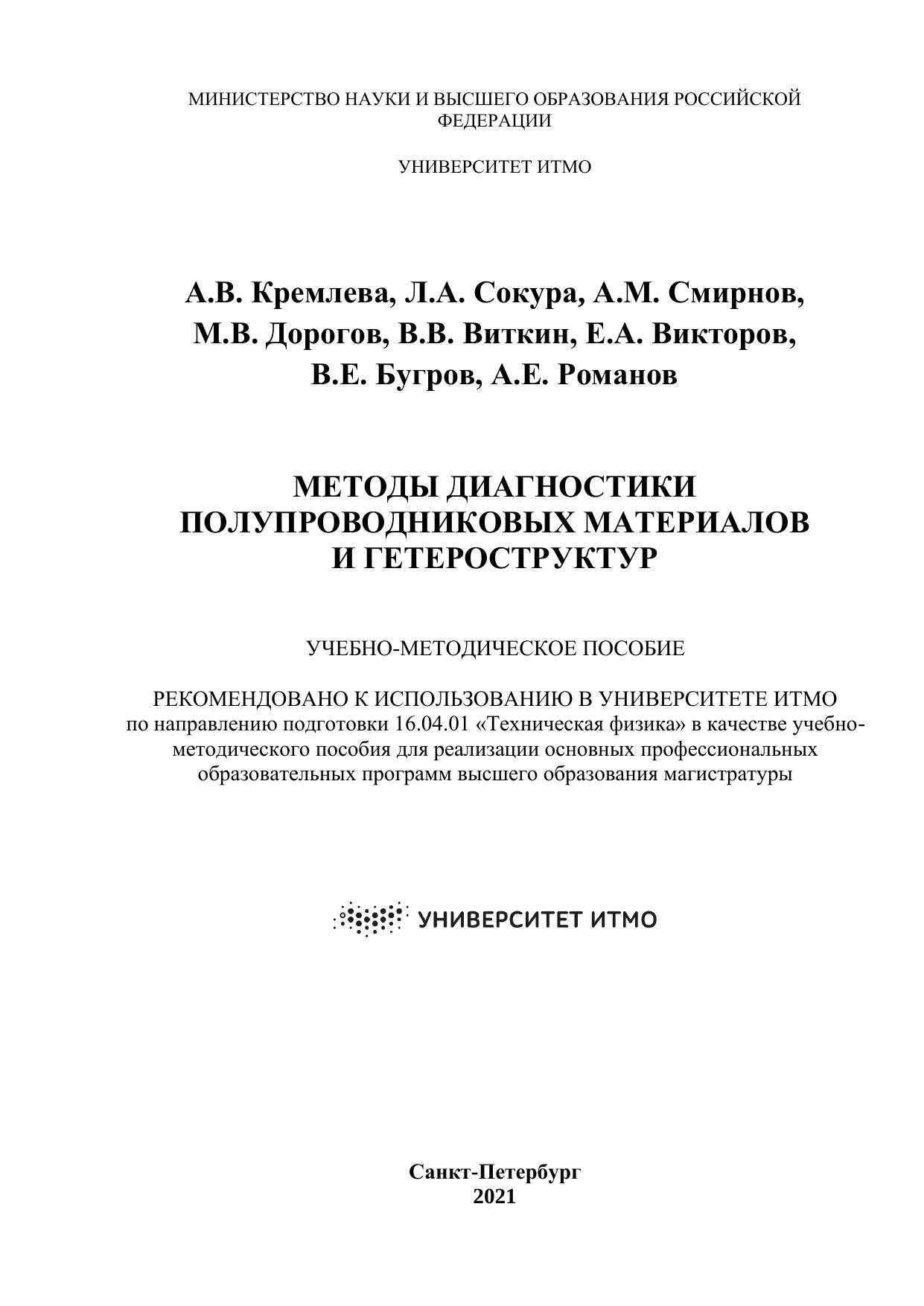 МИНИСТЕРСТВО НАУКИ И ВЫСШЕГО ОБРАЗОВАНИЯ РОССИЙСКОЙ ФЕДЕРАЦИИ

УНИВЕРСИТЕТ ИТМО

А.В. Кремлева, Л.А. Сокура, А.М. Смирнов, М.В. Дорогов, В.В. Виткин, Е.А. Викторов, В.Е. Бугров, А.Е. Романов

МЕТОДЫ ДИАГНОСТИКИ ПОЛУПРОВОДНИКОВЫХ МАТЕРИАЛОВ И ГЕТЕРОСТРУКТУР

УЧЕБНО-МЕТОДИЧЕСКОЕ ПОСОБИЕ

РЕКОМЕНДОВАНО К ИСПОЛЬЗОВАНИЮ В УНИВЕРСИТЕТЕ ИТМО по направлению подготовки 16.04.01 «Техническая физика» в качестве учебно-методического пособия для реализации основных профессиональных образовательных программ высшего образования магистратуры

УНИВЕРСИТЕТ ИТМО

Санкт-Петербург
2021